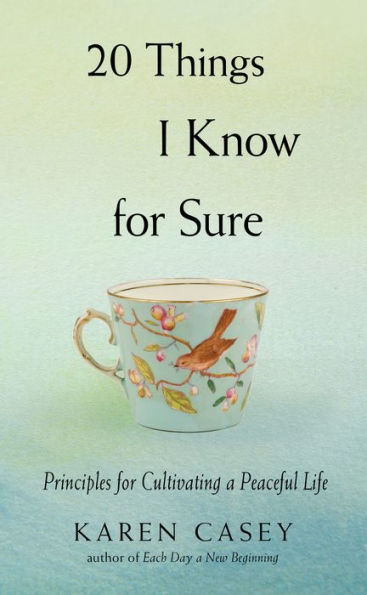 20 Things I Know for Sure

Principles for Cultivating a Peaceful Life

KAREN CASEY

author of Each Day a New Beginning